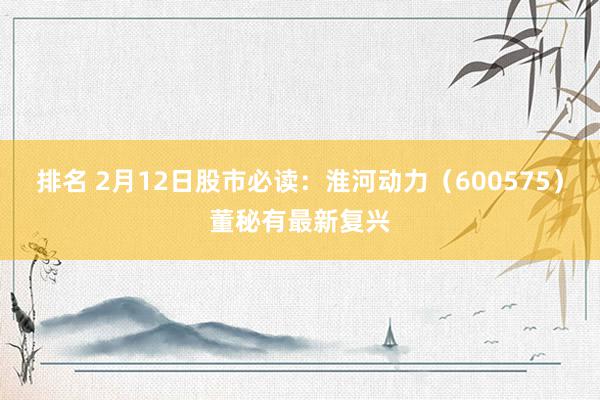 排名 2月12日股市必读：淮河动力（600575）董秘有最新复兴